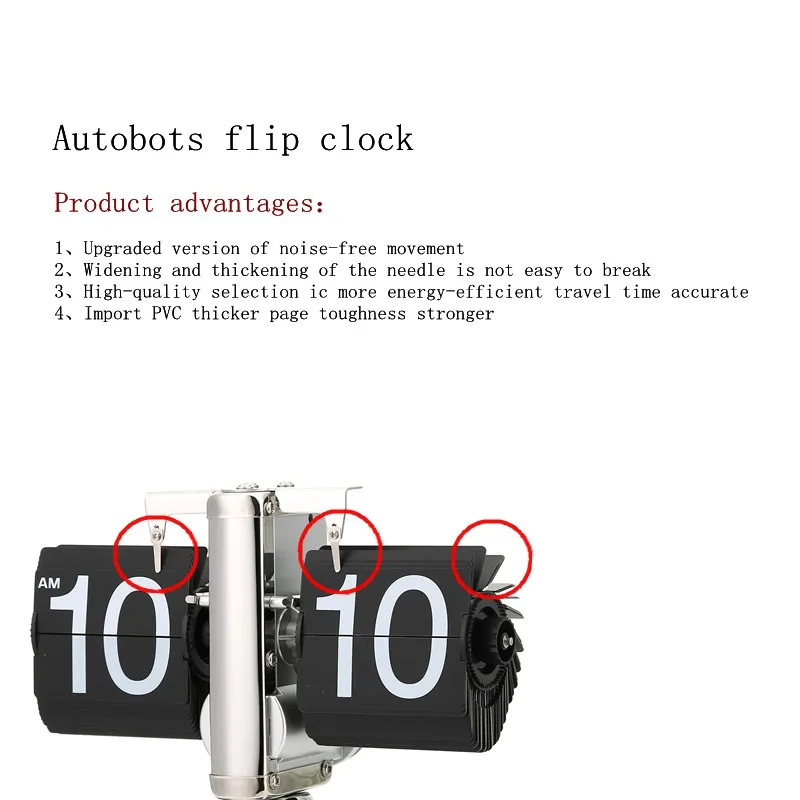 Autobots flip clock

Product advantages:

1、Upgraded version of noise-free movement
2、Widening and thickening of the needle is not easy to break
3、High-quality selection ic more energy-efficient travel time accurate
4、Import PVC thicker page toughness stronger

AM 10 10